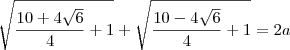 $\sqrt{\frac{10+4\sqrt{6}}{4}+1}+\sqrt{\frac{10-4\sqrt{6}}{4}+1}=2a$